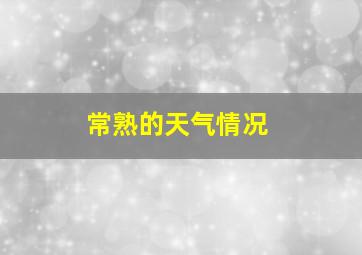 常熟的天气情况